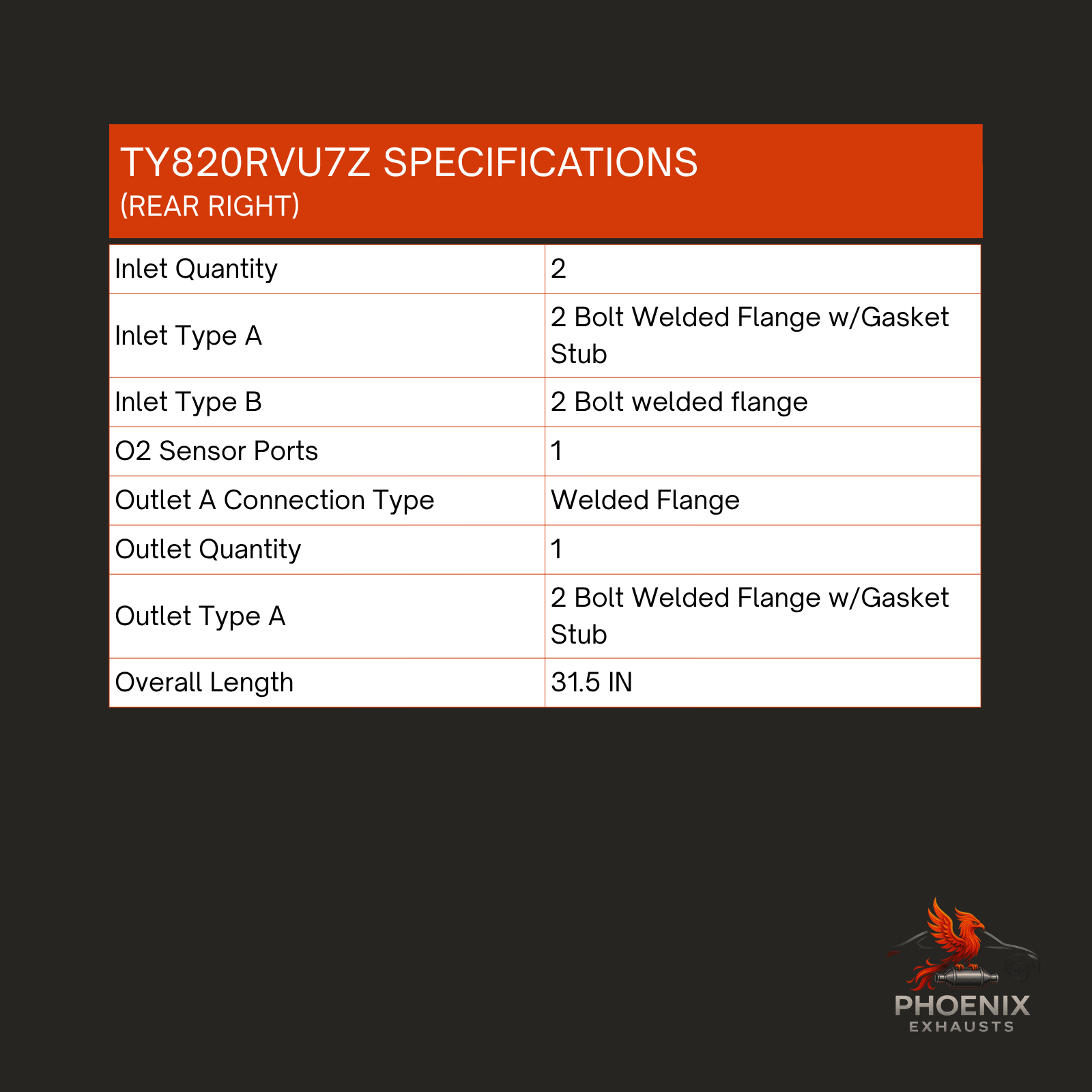 TY820RVU7Z SPECIFICATIONS
(REAR RIGHT)

| Inlet Quantity | 2 |
|---|---|
| Inlet Type A | 2 Bolt Welded Flange w/Gasket Stub |
| Inlet Type B | 2 Bolt welded flange |
| O2 Sensor Ports | 1 |
| Outlet A Connection Type | Welded Flange |
| Outlet Quantity | 1 |
| Outlet Type A | 2 Bolt Welded Flange w/Gasket Stub |
| Overall Length | 31.5 IN |

PHOENIX
EXHAUSTS